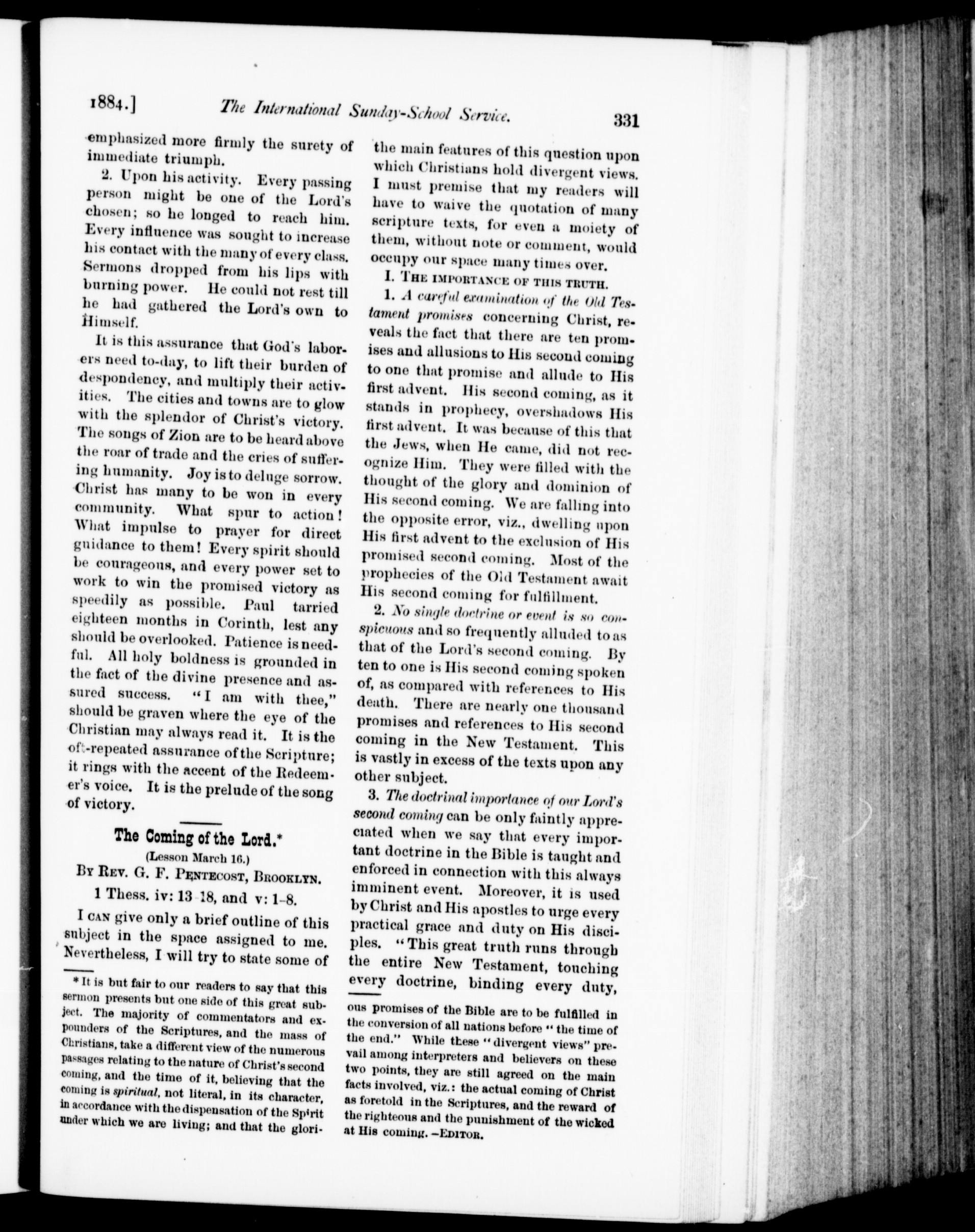 1884.] The International Sunday-School Service. 331

emphasized more firmly the surety of immediate triumph.

2. Upon his activity. Every passing person might be one of the Lord's chosen; so he longed to reach him. Every influence was sought to increase his contact with the many of every class. Sermons dropped from his lips with burning power. He could not rest till he had gathered the Lord's own to Himself.

It is this assurance that God's laborers need to-day, to lift their burden of despondency, and multiply their activities. The cities and towns are to glow with the splendor of Christ's victory. The songs of Zion are to be heard above the roar of trade and the cries of suffering humanity. Joy is to deluge sorrow. Christ has many to be won in every community. What spur to action! What impulse to prayer for direct guidance to them! Every spirit should be courageous, and every power set to work to win the promised victory as speedily as possible. Paul tarried eighteen months in Corinth, lest any should be overlooked. Patience is needful. All holy boldness is grounded in the fact of the divine presence and assured success. "I am with thee," should be graven where the eye of the Christian may always read it. It is the oft-repeated assurance of the Scripture; it rings with the accent of the Redeemer's voice. It is the prelude of the song of victory.

The Coming of the Lord.*

(Lesson March 16.)

By Rev. G. F. Pentecost, Brooklyn.

1 Thess. iv: 13-18, and v: 1-8.

I can give only a brief outline of this subject in the space assigned to me. Nevertheless, I will try to state some of the main features of this question upon which Christians hold divergent views. I must premise that my readers will have to waive the quotation of many scripture texts, for even a moiety of them, without note or comment, would occupy our space many times over.

I. The importance of this truth.

1. A careful examination of the Old Testament promises concerning Christ, reveals the fact that there are ten promises and allusions to His second coming to one that promise and allude to His first advent. His second coming, as it stands in prophecy, overshadows His first advent. It was because of this that the Jews, when He came, did not recognize Him. They were filled with the thought of the glory and dominion of His second coming. We are falling into the opposite error, viz., dwelling upon His first advent to the exclusion of His promised second coming. Most of the prophecies of the Old Testament await His second coming for fulfillment.

2. No single doctrine or event is so conspicuous and so frequently alluded to as that of the Lord's second coming. By ten to one is His second coming spoken of, as compared with references to His death. There are nearly one thousand promises and references to His second coming in the New Testament. This is vastly in excess of the texts upon any other subject.

3. The doctrinal importance of our Lord's second coming can be only faintly appreciated when we say that every important doctrine in the Bible is taught and enforced in connection with this always imminent event. Moreover, it is used by Christ and His apostles to urge every practical grace and duty on His disciples. "This great truth runs through the entire New Testament, touching every doctrine, binding every duty,

* It is but fair to our readers to say that this sermon presents but one side of this great subject. The majority of commentators and expounders of the Scriptures, and the mass of Christians, take a different view of the numerous passages relating to the nature of Christ's second coming, and the time of it, believing that the coming is spiritual, not literal, in its character, in accordance with the dispensation of the Spirit under which we are living; and that the glorious promises of the Bible are to be fulfilled in the conversion of all nations before "the time of the end." While these "divergent views" prevail among interpreters and believers on these two points, they are still agreed on the main facts involved, viz.: the actual coming of Christ as foretold in the Scriptures, and the reward of the righteous and the punishment of the wicked at His coming.—Editor.